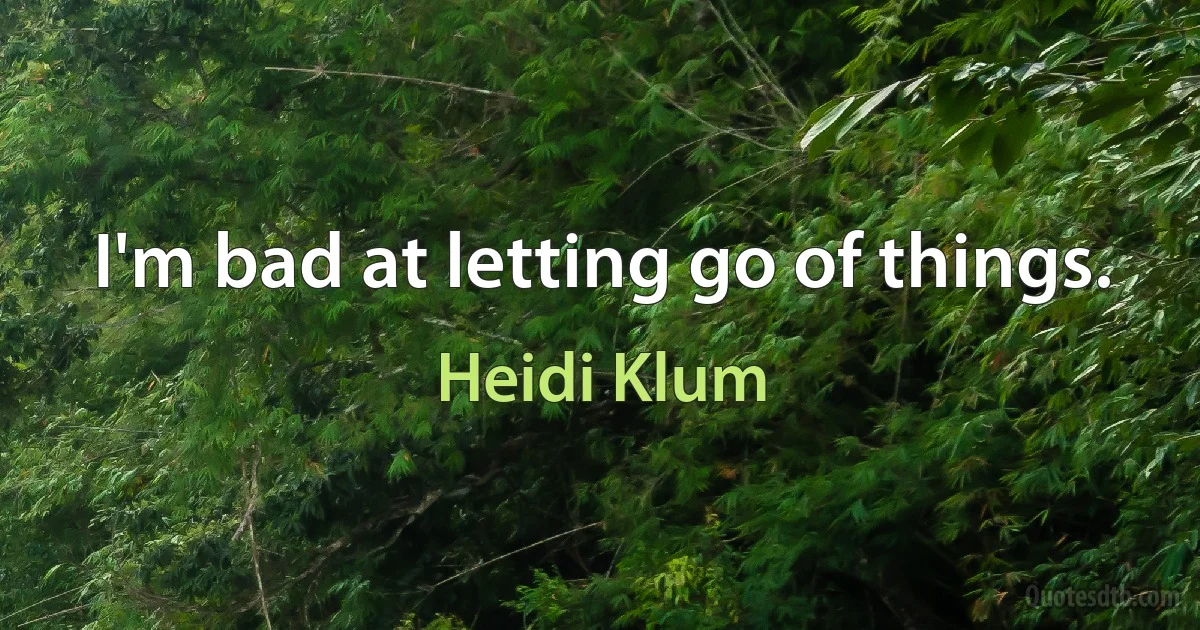 I'm bad at letting go of things.

Heidi Klum

Quotesdtb.com